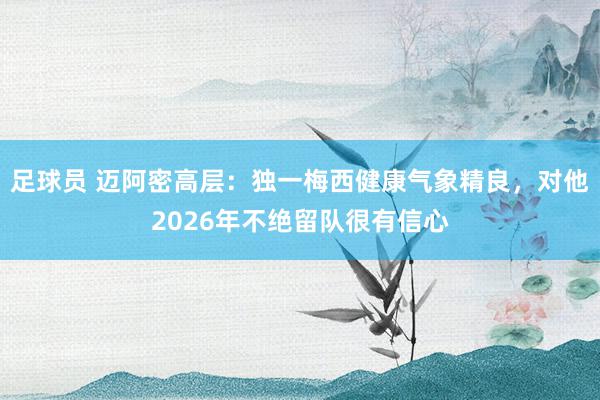 足球员 迈阿密高层：独一梅西健康气象精良，对他2026年不绝留队很有信心